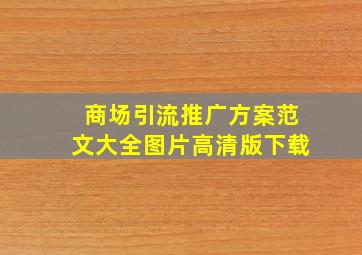 商场引流推广方案范文大全图片高清版下载